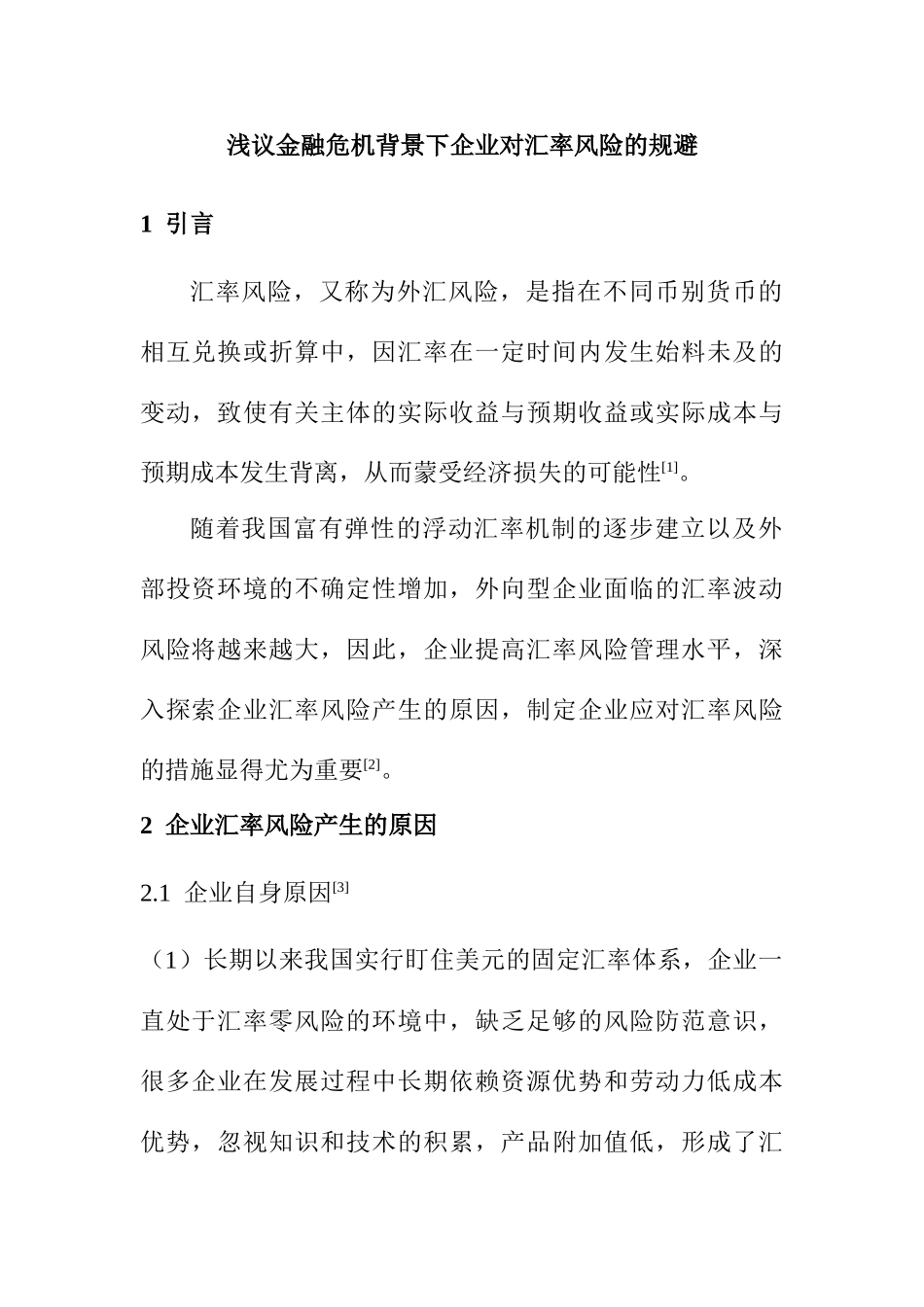 浅议金融危机背景下企业对汇率风险的规避

1 引言

汇率风险，又称为外汇风险，是指在不同币别货币的相互兑换或折算中，因汇率在一定时间内发生始料未及的变动，致使有关主体的实际收益与预期收益或实际成本与预期成本发生背离，从而蒙受经济损失的可能性[1]。

随着我国富有弹性的浮动汇率机制的逐步建立以及外部投资环境的不确定性增加，外向型企业面临的汇率波动风险将越来越大，因此，企业提高汇率风险管理水平，深入探索企业汇率风险产生的原因，制定企业应对汇率风险的措施显得尤为重要[2]。

2 企业汇率风险产生的原因

2.1 企业自身原因[3]

（1）长期以来我国实行盯住美元的固定汇率体系，企业一直处于汇率零风险的环境中，缺乏足够的风险防范意识，很多企业在发展过程中长期依赖资源优势和劳动力低成本优势，忽视知识和技术的积累，产品附加值低，形成了汇